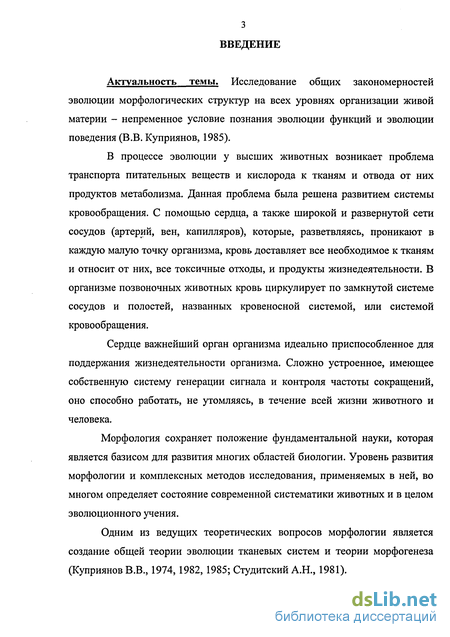 3

ВВЕДЕНИЕ

Актуальность темы. Исследование общих закономерностей эволюции морфологических структур на всех уровнях организации живой материи – непременное условие познания эволюции функций и эволюции поведения (В.В. Куприянов, 1985).

В процессе эволюции у высших животных возникает проблема транспорта питательных веществ и кислорода к тканям и отвода от них продуктов метаболизма. Данная проблема была решена развитием системы кровообращения. С помощью сердца, а также широкой и развернутой сети сосудов (артерий, вен, капилляров), которые, разветвляясь, проникают в каждую малую точку организма, кровь доставляет все необходимое к тканям и относит от них, все токсичные отходы, и продукты жизнедеятельности. В организме позвоночных животных кровь циркулирует по замкнутой системе сосудов и полостей, названных кровеносной системой, или системой кровообращения.

Сердце важнейший орган организма идеально приспособленное для поддержания жизнедеятельности организма. Сложно устроенное, имеющее собственную систему генерации сигнала и контроля частоты сокращений, оно способно работать, не утомляясь, в течение всей жизни животного и человека.

Морфология сохраняет положение фундаментальной науки, которая является базисом для развития многих областей биологии. Уровень развития морфологии и комплексных методов исследования, применяемых в ней, во многом определяет состояние современной систематики животных и в целом эволюционного учения.

Одним из ведущих теоретических вопросов морфологии является создание общей теории эволюции тканевых систем и теории морфогенеза (Куприянов В.В., 1974, 1982, 1985; Студитский А.Н., 1981).

dsLib.net
библиотека диссертаций